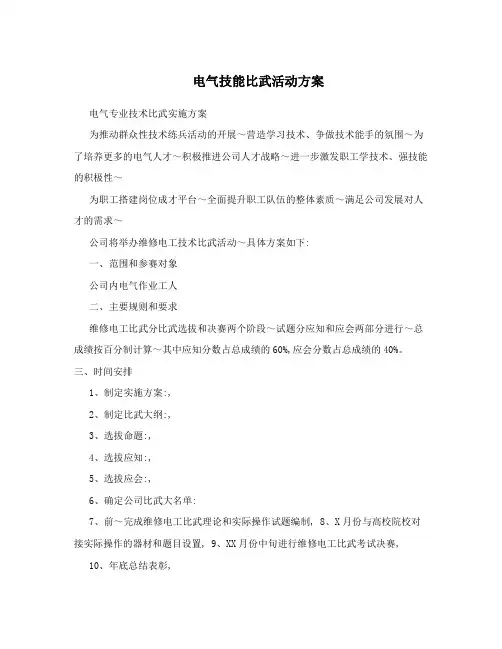 电气技能比武活动方案

电气专业技术比武实施方案

为推动群众性技术练兵活动的开展～营造学习技术、争做技术能手的氛围～为了培养更多的电气人才～积极推进公司人才战略～进一步激发职工学技术、强技能的积极性～

为职工搭建岗位成才平台～全面提升职工队伍的整体素质～满足公司发展对人才的需求～

公司将举办维修电工技术比武活动～具体方案如下：

一、范围和参赛对象

公司内电气作业工人

二、主要规则和要求

维修电工比武分比武选拔和决赛两个阶段～试题分应知和应会两部分进行～总成绩按百分制计算～其中应知分数占总成绩的60%,应会分数占总成绩的40%。

三、时间安排

1、制定实施方案:,

2、制定比武大纲:,

3、选拔命题:,

4、选拔应知:,

5、选拔应会:,

6、确定公司比武大名单:

7、前～完成维修电工比武理论和实际操作试题编制, 8、X月份与高校院校对接实际操作的器材和题目设置, 9、XX月份中旬进行维修电工比武考试决赛,

10、年底总结表彰,